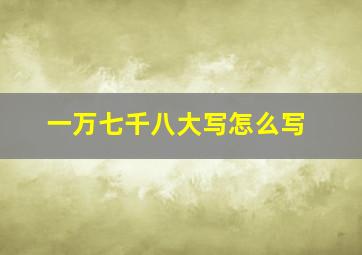 一万七千八大写怎么写